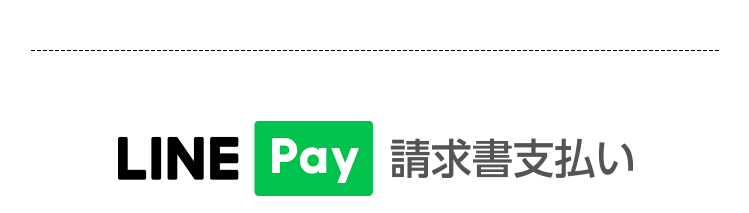 LINE Pay 請求書支払い